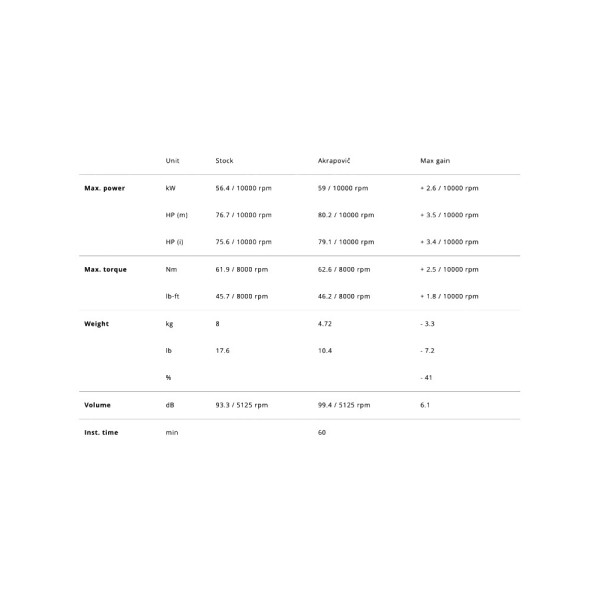 |  | Unit | Stock | Akrapovič | Max gain |
|---|---|---|---|---|
| **Max. power** | kW | 56.4 / 10000 rpm | 59 / 10000 rpm | + 2.6 / 10000 rpm |
|  | HP (m) | 76.7 / 10000 rpm | 80.2 / 10000 rpm | + 3.5 / 10000 rpm |
|  | HP (i) | 75.6 / 10000 rpm | 79.1 / 10000 rpm | + 3.4 / 10000 rpm |
| **Max. torque** | Nm | 61.9 / 8000 rpm | 62.6 / 8000 rpm | + 2.5 / 10000 rpm |
|  | lb-ft | 45.7 / 8000 rpm | 46.2 / 8000 rpm | + 1.8 / 10000 rpm |
| **Weight** | kg | 8 | 4.72 | - 3.3 |
|  | lb | 17.6 | 10.4 | - 7.2 |
|  | % |  |  | - 41 |
| **Volume** | dB | 93.3 / 5125 rpm | 99.4 / 5125 rpm | 6.1 |
| **Inst. time** | min |  | 60 |  |